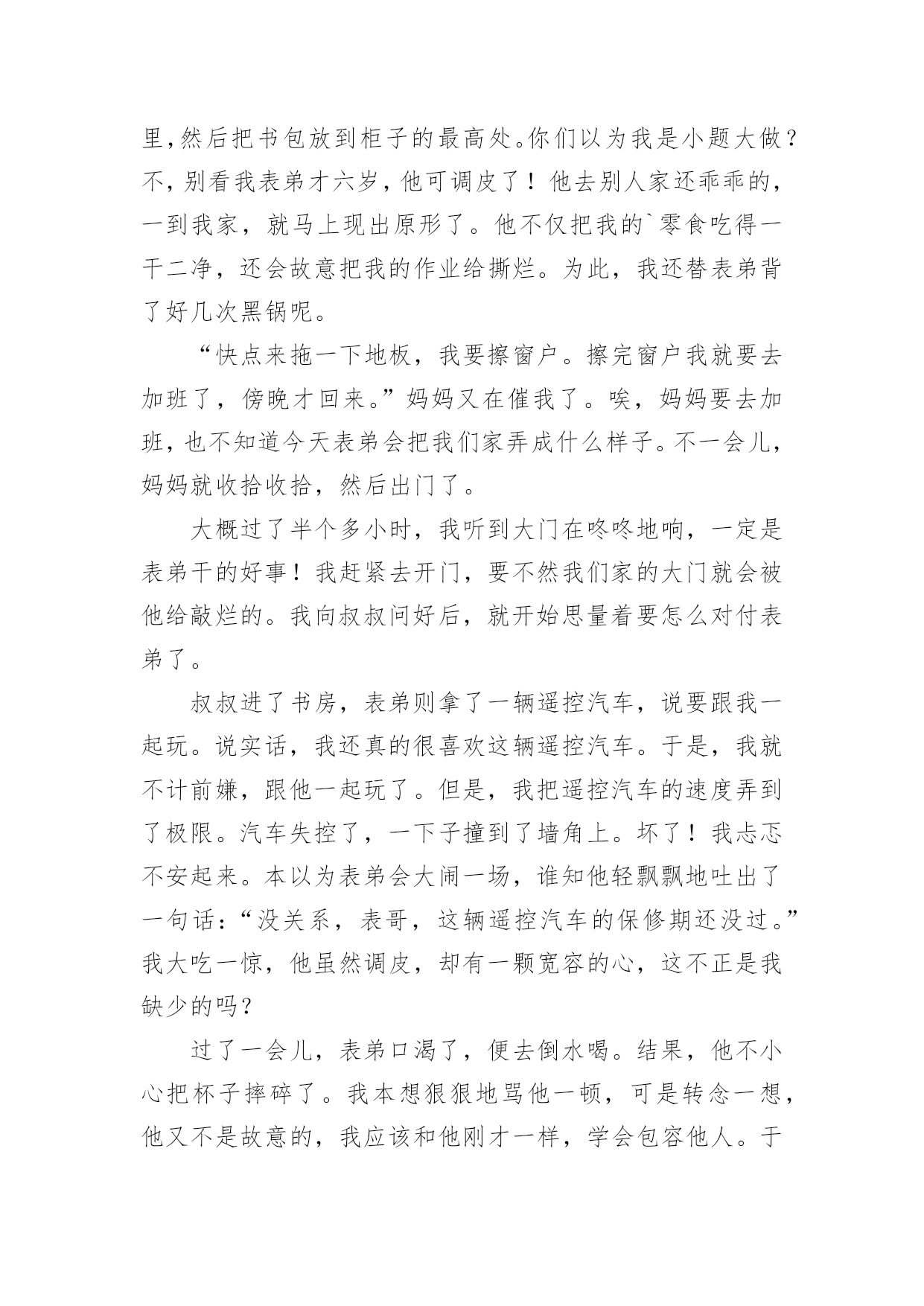 里，然后把书包放到柜子的最高处。你们以为我是小题大做？不，别看我表弟才六岁，他可调皮了！他去别人家还乖乖的，一到我家，就马上现出原形了。他不仅把我的`零食吃得一干二净，还会故意把我的作业给撕烂。为此，我还替表弟背了好几次黑锅呢。

“快点来拖一下地板，我要擦窗户。擦完窗户我就要去加班了，傍晚才回来。”妈妈又在催我了。唉，妈妈要去加班，也不知道今天表弟会把我们家弄成什么样子。不一会儿，妈妈就收拾收拾，然后出门了。

大概过了半个多小时，我听到大门在咚咚地响，一定是表弟干的好事！我赶紧去开门，要不然我们家的大门就会被他给敲烂的。我向叔叔问好后，就开始思量着要怎么对付表弟了。

叔叔进了书房，表弟则拿了一辆遥控汽车，说要跟我一起玩。说实话，我还真的很喜欢这辆遥控汽车。于是，我就不计前嫌，跟他一起玩了。但是，我把遥控汽车的速度弄到了极限。汽车失控了，一下子撞到了墙角上。坏了！我忐忑不安起来。本以为表弟会大闹一场，谁知他轻飘飘地吐出了一句话：“没关系，表哥，这辆遥控汽车的保修期还没过。”我大吃一惊，他虽然调皮，却有一颗宽容的心，这不正是我缺少的吗？

过了一会儿，表弟口渴了，便去倒水喝。结果，他不小心把杯子摔碎了。我本想狠狠地骂他一顿，可是转念一想，他又不是故意的，我应该和他刚才一样，学会包容他人。于